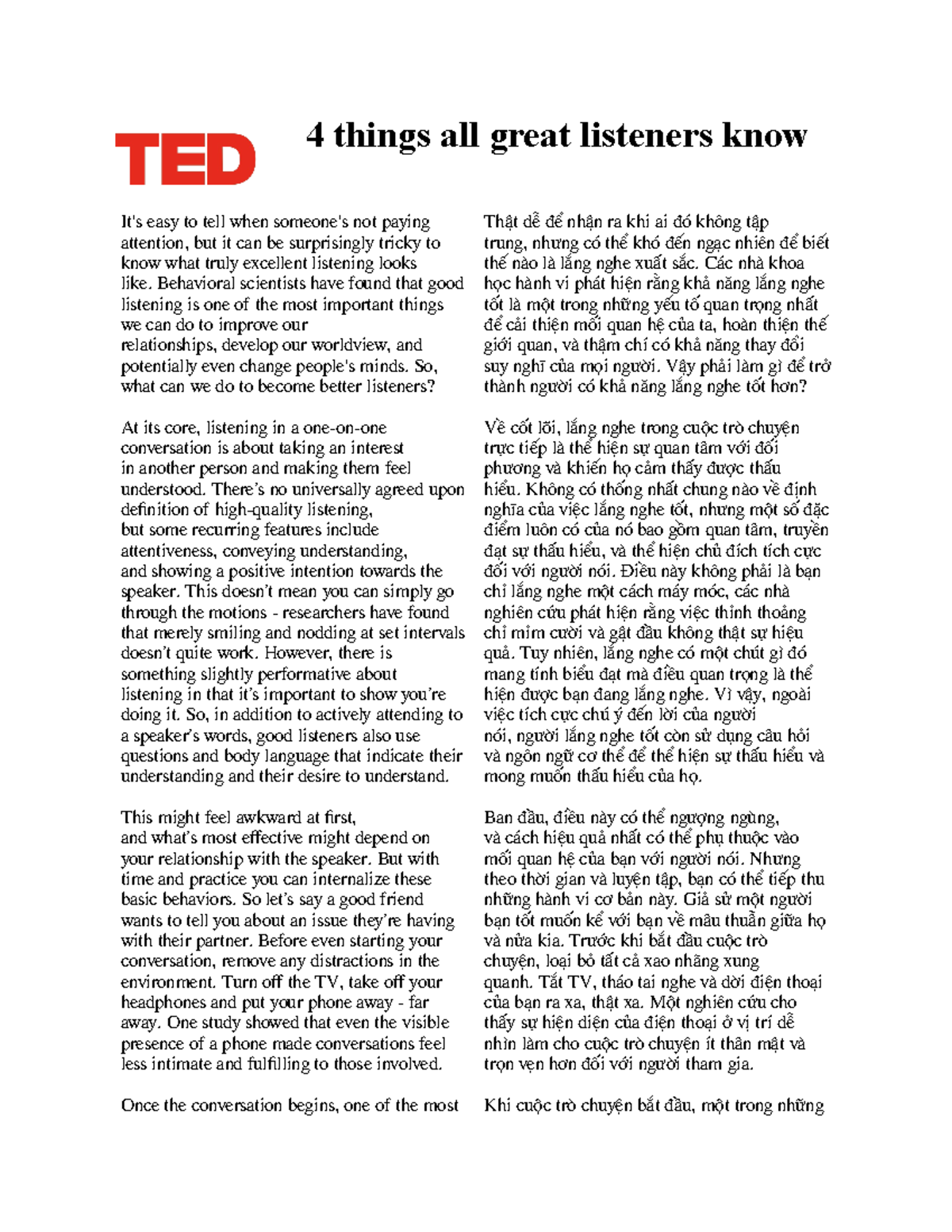 TED

4 things all great listeners know

It's easy to tell when someone's not paying attention, but it can be surprisingly tricky to know what truly excellent listening looks like. Behavioral scientists have found that good listening is one of the most important things we can do to improve our relationships, develop our worldview, and potentially even change people's minds. So, what can we do to become better listeners?

At its core, listening in a one-on-one conversation is about taking an interest in another person and making them feel understood. There's no universally agreed upon definition of high-quality listening, but some recurring features include attentiveness, conveying understanding, and showing a positive intention towards the speaker. This doesn't mean you can simply go through the motions - researchers have found that merely smiling and nodding at set intervals doesn't quite work. However, there is something slightly performative about listening in that it's important to show you're doing it. So, in addition to actively attending to a speaker's words, good listeners also use questions and body language that indicate their understanding and their desire to understand.

This might feel awkward at first, and what's most effective might depend on your relationship with the speaker. But with time and practice you can internalize these basic behaviors. So let's say a good friend wants to tell you about an issue they're having with their partner. Before even starting your conversation, remove any distractions in the environment. Turn off the TV, take off your headphones and put your phone away - far away. One study showed that even the visible presence of a phone made conversations feel less intimate and fulfilling to those involved.

Once the conversation begins, one of the most

Thật dễ để nhận ra khi ai đó không tập trung, nhưng có thể khó đến ngạc nhiên để biết thế nào là lắng nghe xuất sắc. Các nhà khoa học hành vi phát hiện rằng khả năng lắng nghe tốt là một trong những yếu tố quan trọng nhất để cải thiện mối quan hệ của ta, hoàn thiện thế giới quan, và thậm chí có khả năng thay đổi suy nghĩ của mọi người. Vậy phải làm gì để trở thành người có khả năng lắng nghe tốt hơn?

Về cốt lõi, lắng nghe trong cuộc trò chuyện trực tiếp là thể hiện sự quan tâm với đối phương và khiến họ cảm thấy được thấu hiểu. Không có thống nhất chung nào về định nghĩa của việc lắng nghe tốt, nhưng một số đặc điểm luôn có của nó bao gồm quan tâm, truyền đạt sự thấu hiểu, và thể hiện chủ đích tích cực đối với người nói. Điều này không phải là bạn chỉ lắng nghe một cách máy móc, các nhà nghiên cứu phát hiện rằng việc thỉnh thoảng chỉ mỉm cười và gật đầu không thật sự hiệu quả. Tuy nhiên, lắng nghe có một chút gì đó mang tính biểu đạt mà điều quan trọng là thể hiện được bạn đang lắng nghe. Vì vậy, ngoài việc tích cực chú ý đến lời của người nói, người lắng nghe tốt còn sử dụng câu hỏi và ngôn ngữ cơ thể để thể hiện sự thấu hiểu và mong muốn thấu hiểu của họ.

Ban đầu, điều này có thể ngượng ngùng, và cách hiệu quả nhất có thể phụ thuộc vào mối quan hệ của bạn với người nói. Nhưng theo thời gian và luyện tập, bạn có thể tiếp thu những hành vi cơ bản này. Giả sử một người bạn tốt muốn kể với bạn về mâu thuẫn giữa họ và nửa kia. Trước khi bắt đầu cuộc trò chuyện, loại bỏ tất cả xao nhãng xung quanh. Tắt TV, tháo tai nghe và dời điện thoại của bạn ra xa, thật xa. Một nghiên cứu cho thấy sự hiện diện của điện thoại ở vị trí dễ nhìn làm cho cuộc trò chuyện ít thân mật và trọn vẹn hơn đối với người tham gia.

Khi cuộc trò chuyện bắt đầu, một trong những